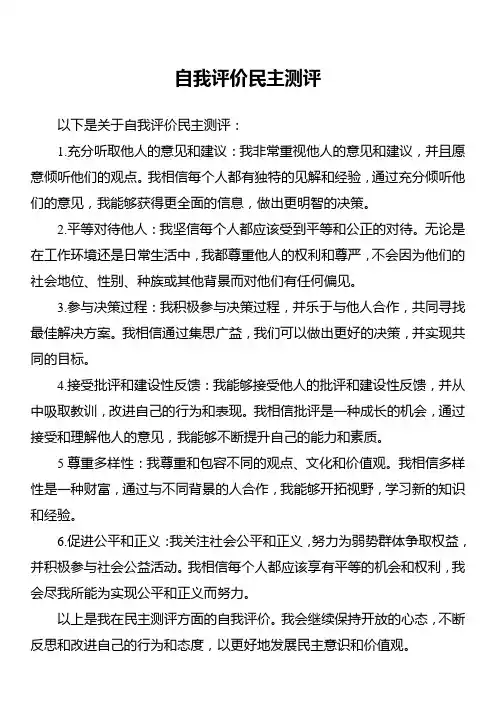 自我评价民主测评

以下是关于自我评价民主测评：

1.充分听取他人的意见和建议：我非常重视他人的意见和建议，并且愿意倾听他们的观点。我相信每个人都有独特的见解和经验，通过充分倾听他们的意见，我能够获得更全面的信息，做出更明智的决策。

2.平等对待他人：我坚信每个人都应该受到平等和公正的对待。无论是在工作环境还是日常生活中，我都尊重他人的权利和尊严，不会因为他们的社会地位、性别、种族或其他背景而对他们有任何偏见。

3.参与决策过程：我积极参与决策过程，并乐于与他人合作，共同寻找最佳解决方案。我相信通过集思广益，我们可以做出更好的决策，并实现共同的目标。

4.接受批评和建设性反馈：我能够接受他人的批评和建设性反馈，并从中吸取教训，改进自己的行为和表现。我相信批评是一种成长的机会，通过接受和理解他人的意见，我能够不断提升自己的能力和素质。

5 尊重多样性：我尊重和包容不同的观点、文化和价值观。我相信多样性是一种财富，通过与不同背景的人合作，我能够开拓视野，学习新的知识和经验。

6.促进公平和正义：我关注社会公平和正义，努力为弱势群体争取权益，并积极参与社会公益活动。我相信每个人都应该享有平等的机会和权利，我会尽我所能为实现公平和正义而努力。

以上是我在民主测评方面的自我评价。我会继续保持开放的心态，不断反思和改进自己的行为和态度，以更好地发展民主意识和价值观。